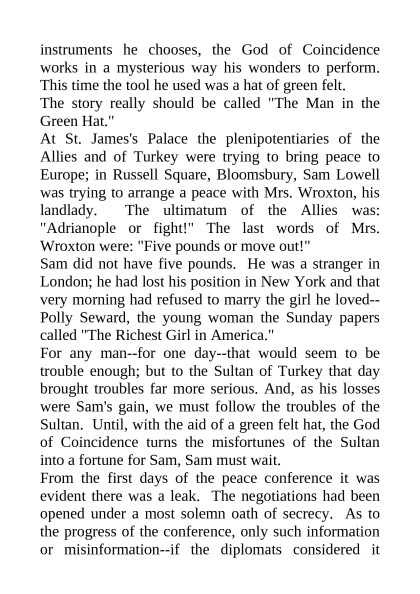 instruments he chooses, the God of Coincidence works in a mysterious way his wonders to perform. This time the tool he used was a hat of green felt.

The story really should be called "The Man in the Green Hat."

At St. James's Palace the plenipotentiaries of the Allies and of Turkey were trying to bring peace to Europe; in Russell Square, Bloomsbury, Sam Lowell was trying to arrange a peace with Mrs. Wroxton, his landlady. The ultimatum of the Allies was: "Adrianople or fight!" The last words of Mrs. Wroxton were: "Five pounds or move out!"

Sam did not have five pounds. He was a stranger in London; he had lost his position in New York and that very morning had refused to marry the girl he loved--Polly Seward, the young woman the Sunday papers called "The Richest Girl in America."

For any man--for one day--that would seem to be trouble enough; but to the Sultan of Turkey that day brought troubles far more serious. And, as his losses were Sam's gain, we must follow the troubles of the Sultan. Until, with the aid of a green felt hat, the God of Coincidence turns the misfortunes of the Sultan into a fortune for Sam, Sam must wait.

From the first days of the peace conference it was evident there was a leak. The negotiations had been opened under a most solemn oath of secrecy. As to the progress of the conference, only such information or misinformation--if the diplomats considered it